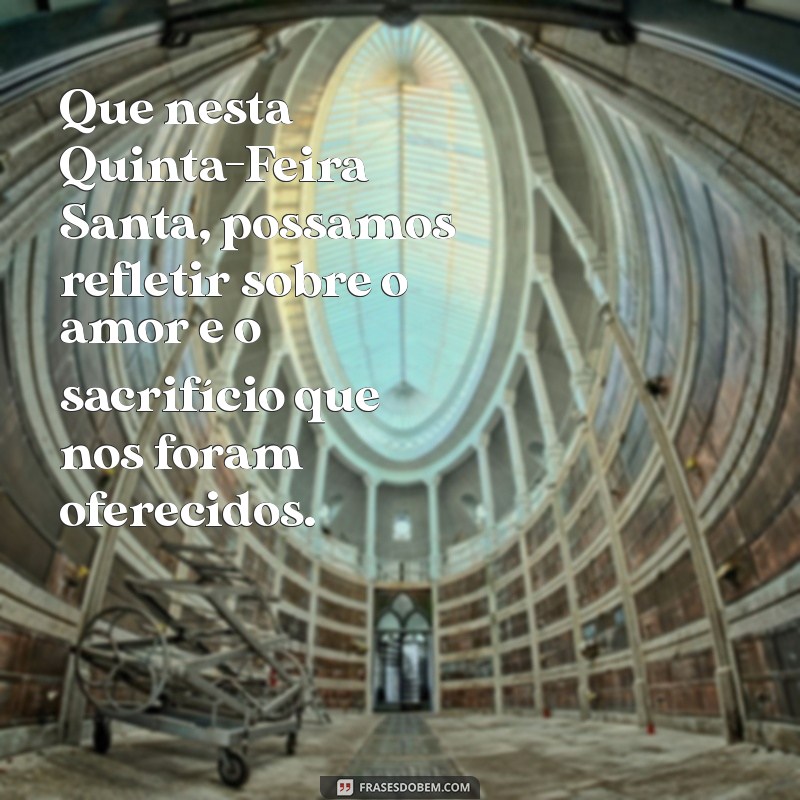 Que nesta Quinta-Feira Santa, possamos refletir sobre o amor e o sacrifício que nos foram oferecidos.

FRASESDOBEM.COM